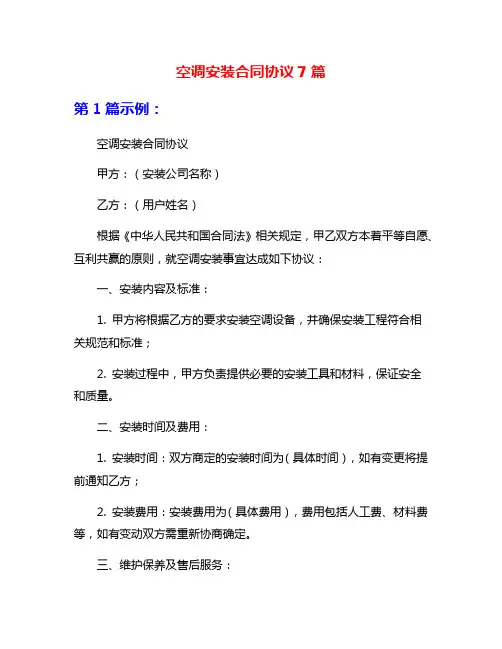 空调安装合同协议 7 篇

第 1 篇示例：

空调安装合同协议

甲方：（安装公司名称）

乙方：（用户姓名）

根据《中华人民共和国合同法》相关规定，甲乙双方本着平等自愿、互利共赢的原则，就空调安装事宜达成如下协议：

一、安装内容及标准：

1. 甲方将根据乙方的要求安装空调设备，并确保安装工程符合相关规范和标准；

2. 安装过程中，甲方负责提供必要的安装工具和材料，保证安全和质量。

二、安装时间及费用：

1. 安装时间：双方商定的安装时间为（具体时间），如有变更将提前通知乙方；

2. 安装费用：安装费用为（具体费用），费用包括人工费、材料费等，如有变动双方需重新协商确定。

三、维护保养及售后服务：